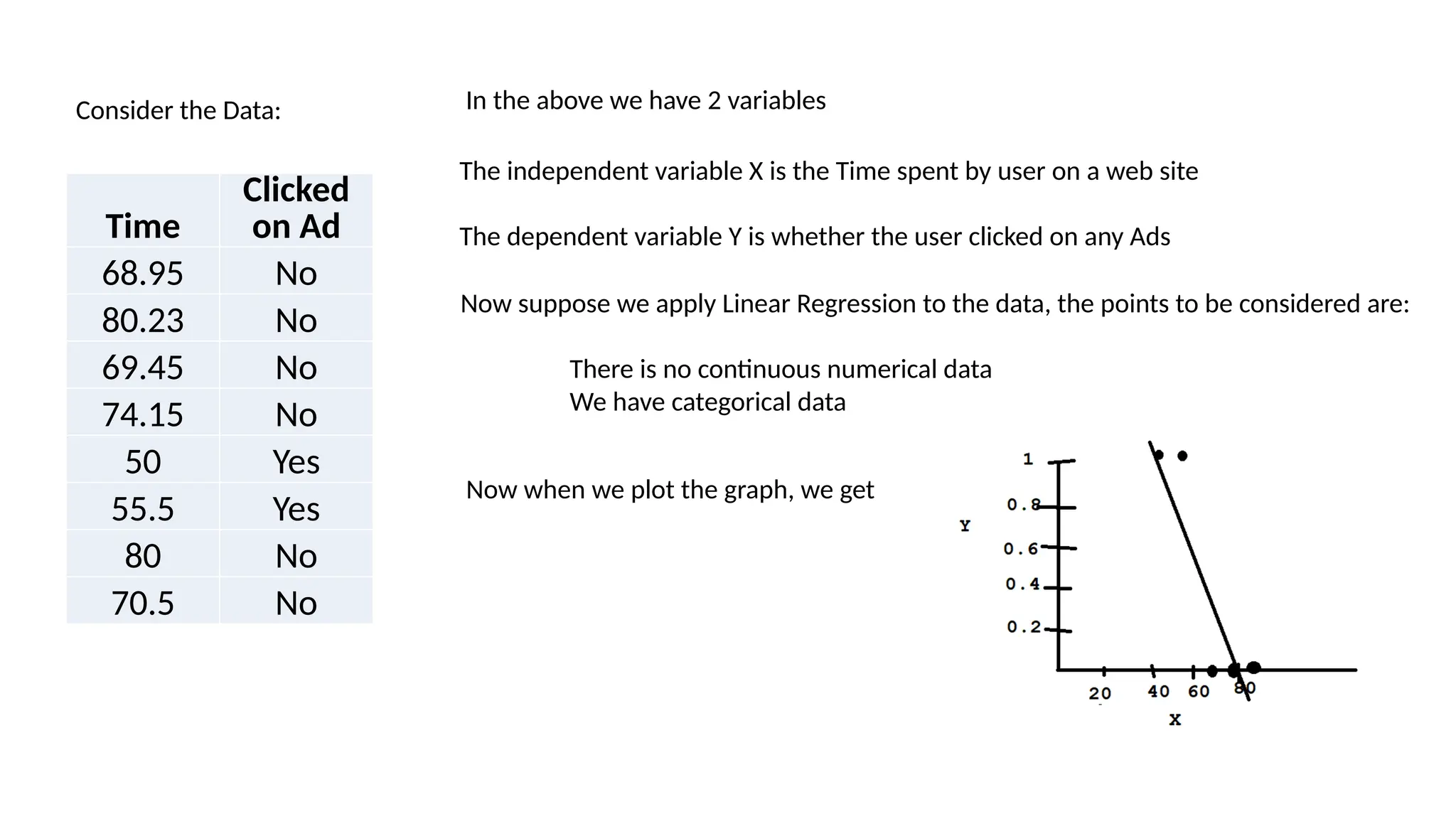 Consider the Data:

| Time | Clicked on Ad |
|---|---|
| 68.95 | No |
| 80.23 | No |
| 69.45 | No |
| 74.15 | No |
| 50 | Yes |
| 55.5 | Yes |
| 80 | No |
| 70.5 | No |

In the above we have 2 variables

The independent variable X is the Time spent by user on a web site

The dependent variable Y is whether the user clicked on any Ads

Now suppose we apply Linear Regression to the data, the points to be considered are:

There is no continuous numerical data
We have categorical data

Now when we plot the graph, we get

1
0.8
Y
0.6
0.4
0.2
20 40 60 80
X